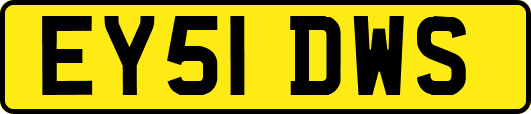 EY51 DWS